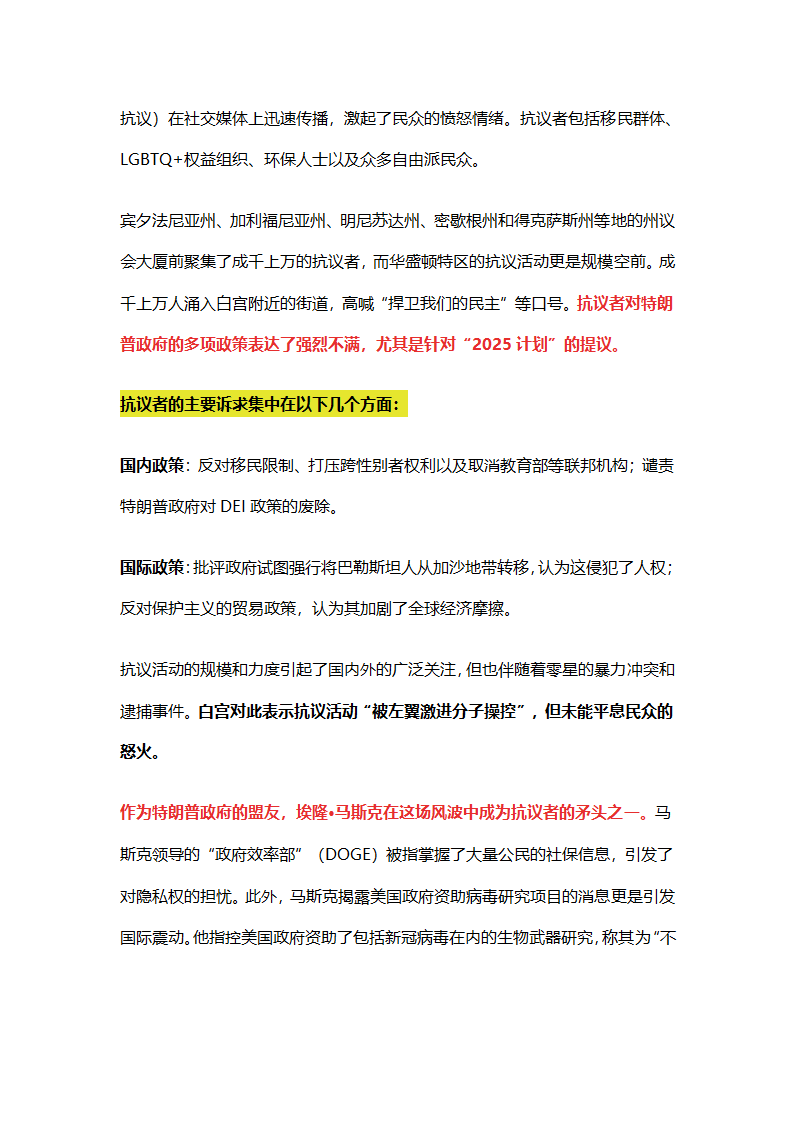 抗议）在社交媒体上迅速传播，激起了民众的愤怒情绪。抗议者包括移民群体、LGBTQ+权益组织、环保人士以及众多自由派民众。

宾夕法尼亚州、加利福尼亚州、明尼苏达州、密歇根州和得克萨斯州等地的州议会大厦前聚集了成千上万的抗议者，而华盛顿特区的抗议活动更是规模空前。成千上万人涌入白宫附近的街道，高喊“捍卫我们的民主”等口号。抗议者对特朗普政府的多项政策表达了强烈不满，尤其是针对“2025 计划”的提议。

抗议者的主要诉求集中在以下几个方面：

国内政策：反对移民限制、打压跨性别者权利以及取消教育部等联邦机构；谴责特朗普政府对 DEI 政策的废除。

国际政策：批评政府试图强行将巴勒斯坦人从加沙地带转移，认为这侵犯了人权；反对保护主义的贸易政策，认为其加剧了全球经济摩擦。

抗议活动的规模和力度引起了国内外的广泛关注，但也伴随着零星的暴力冲突和逮捕事件。白宫对此表示抗议活动“被左翼激进分子操控”，但未能平息民众的怒火。

作为特朗普政府的盟友，埃隆•马斯克在这场风波中成为抗议者的矛头之一。马斯克领导的“政府效率部”（DOGE）被指掌握了大量公民的社保信息，引发了对隐私权的担忧。此外，马斯克揭露美国政府资助病毒研究项目的消息更是引发国际震动。他指控美国政府资助了包括新冠病毒在内的生物武器研究，称其为“不